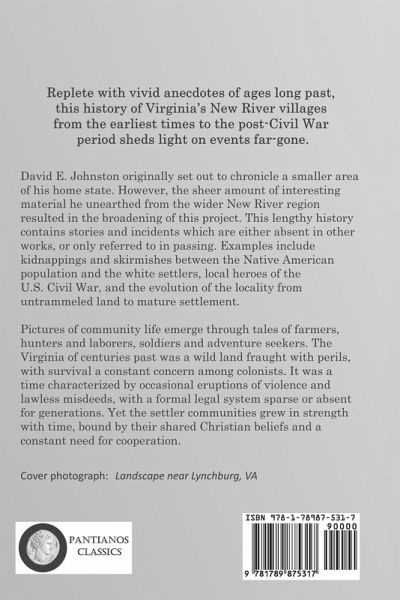 Replete with vivid anecdotes of ages long past, this history of Virginia's New River villages from the earliest times to the post-Civil War period sheds light on events far-gone.

David E. Johnston originally set out to chronicle a smaller area of his home state. However, the sheer amount of interesting material he unearthed from the wider New River region resulted in the broadening of this project. This lengthy history contains stories and incidents which are either absent in other works, or only referred to in passing. Examples include kidnappings and skirmishes between the Native American population and the white settlers, local heroes of the U.S. Civil War, and the evolution of the locality from untrammeled land to mature settlement.

Pictures of community life emerge through tales of farmers, hunters and laborers, soldiers and adventure seekers. The Virginia of centuries past was a wild land fraught with perils, with survival a constant concern among colonists. It was a time characterized by occasional eruptions of violence and lawless misdeeds, with a formal legal system sparse or absent for generations. Yet the settler communities grew in strength with time, bound by their shared Christian beliefs and a constant need for cooperation.

Cover photograph: Landscape near Lynchburg, VA

PANTIANOS CLASSICS

ISBN 978-1-78987-531-7

90000

9 781789 875317